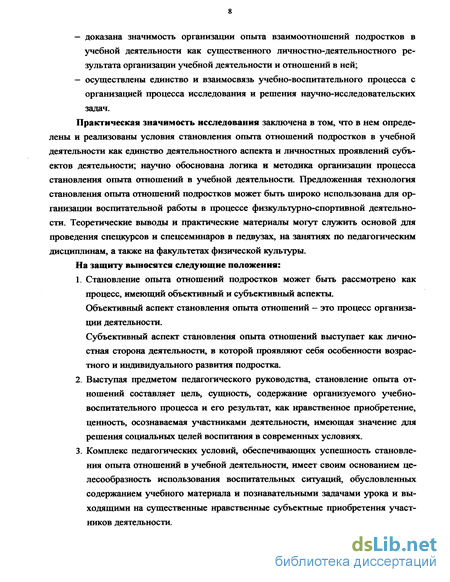 8

– доказана значимость организации опыта взаимоотношений подростков в учебной деятельности как существенного личностно-деятельностного результата организации учебной деятельности и отношений в ней;

– осуществлены единство и взаимосвязь учебно-воспитательного процесса с организацией процесса исследования и решения научно-исследовательских задач.

**Практическая значимость исследования** заключена в том, что в нем определены и реализованы условия становления опыта отношений подростков в учебной деятельности как единство деятельностного аспекта и личностных проявлений субъектов деятельности; научно обоснована логика и методика организации процесса становления опыта отношений в учебной деятельности. Предложенная технология становления опыта отношений подростков может быть широко использована для организации воспитательной работы в процессе физкультурно-спортивной деятельности. Теоретические выводы и практические материалы могут служить основой для проведения спецкурсов и спецсеминаров в педвузах, на занятиях по педагогическим дисциплинам, а также на факультетах физической культуры.

**На защиту выносятся следующие положения:**

1. Становление опыта отношений подростков может быть рассмотрено как процесс, имеющий объективный и субъективный аспекты.
Объективный аспект становления опыта отношений – это процесс организации деятельности.
Субъективный аспект становления опыта отношений выступает как личностная сторона деятельности, в которой проявляют себя особенности возрастного и индивидуального развития подростка.

2. Выступая предметом педагогического руководства, становление опыта отношений составляет цель, сущность, содержание организуемого учебно-воспитательного процесса и его результат, как нравственное приобретение, ценность, осознаваемая участниками деятельности, имеющая значение для решения социальных целей воспитания в современных условиях.

3. Комплекс педагогических условий, обеспечивающих успешность становления опыта отношений в учебной деятельности, имеет своим основанием целесообразность использования воспитательных ситуаций, обусловленных содержанием учебного материала и познавательными задачами урока и выходящими на существенные нравственные субъектные приобретения участников деятельности.

dsLib.net
библиотека диссертаций